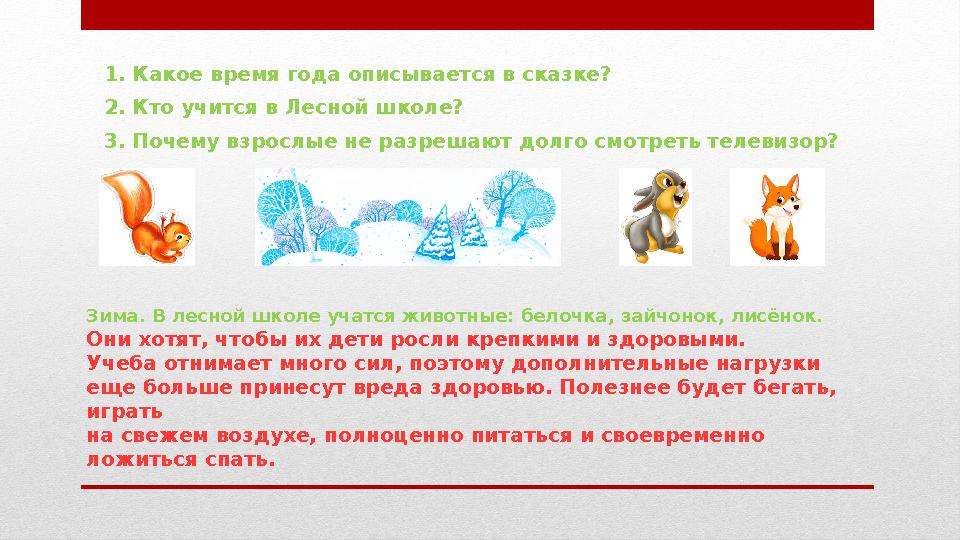 1. Какое время года описывается в сказке?

2. Кто учится в Лесной школе?

3. Почему взрослые не разрешают долго смотреть телевизор?

Зима. В лесной школе учатся животные: белочка, зайчонок, лисёнок.

Они хотят, чтобы их дети росли крепкими и здоровыми.
Учеба отнимает много сил, поэтому дополнительные нагрузки еще больше принесут вреда здоровью. Полезнее будет бегать, играть
на свежем воздухе, полноценно питаться и своевременно ложиться спать.